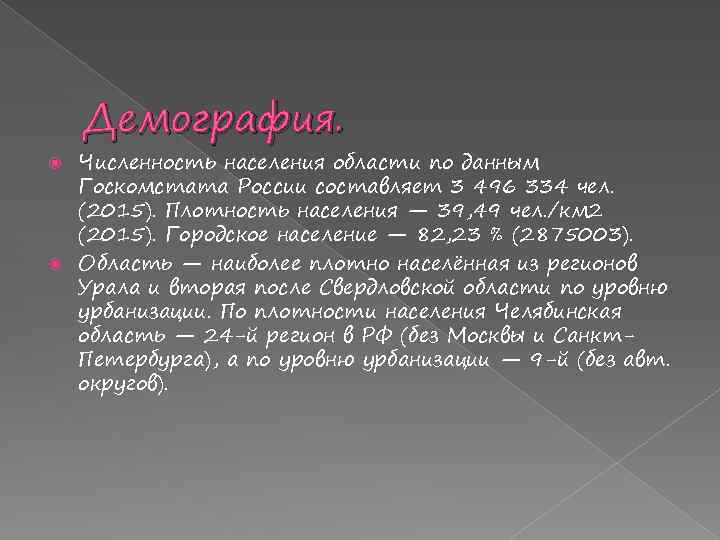 Демография.

• Численность населения области по данным Госкомстата России составляет 3 496 334 чел. (2015). Плотность населения — 39,49 чел./км2 (2015). Городское население — 82,23 % (2875003).

• Область — наиболее плотно населённая из регионов Урала и вторая после Свердловской области по уровню урбанизации. По плотности населения Челябинская область — 24-й регион в РФ (без Москвы и Санкт-Петербурга), а по уровню урбанизации — 9-й (без авт. округов).